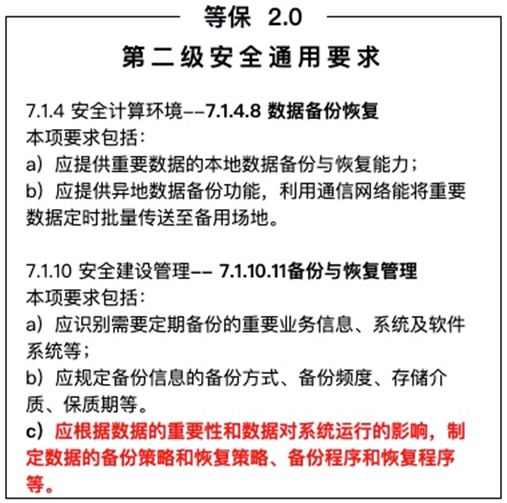 等保 2.0

第二级安全通用要求

7.1.4 安全计算环境--7.1.4.8 数据备份恢复
本项要求包括：
a）应提供重要数据的本地数据备份与恢复能力；
b）应提供异地数据备份功能，利用通信网络能将重要数据定时批量传送至备用场地。

7.1.10 安全建设管理-- 7.1.10.11备份与恢复管理
本项要求包括：
a）应识别需要定期备份的重要业务信息、系统及软件系统等；
b）应规定备份信息的备份方式、备份频度、存储介质、保质期等。
c）应根据数据的重要性和数据对系统运行的影响，制定数据的备份策略和恢复策略、备份程序和恢复程序等。